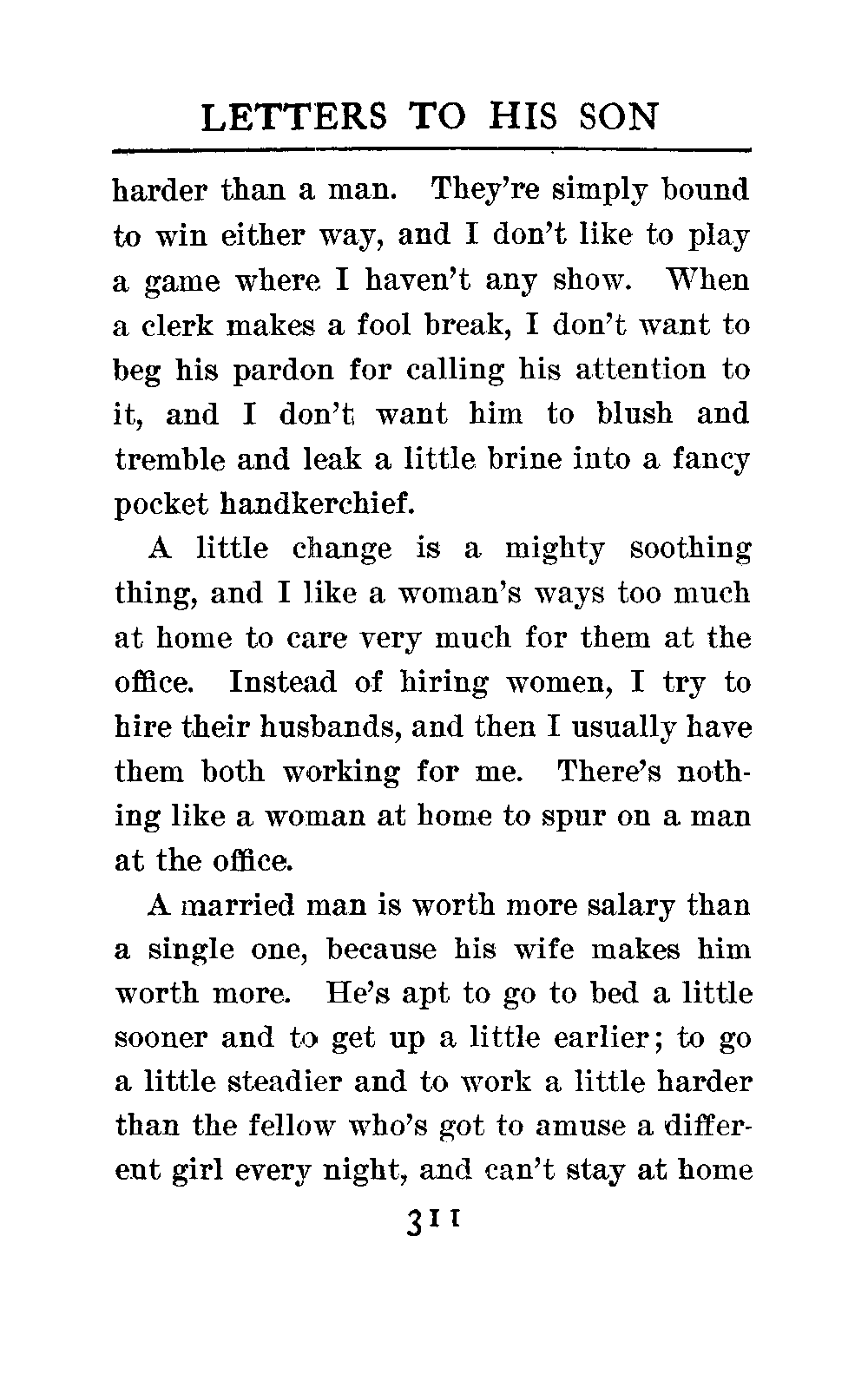 LETTERS TO HIS SON

harder than a man. They're simply bound to win either way, and I don't like to play a game where I haven't any show. When a clerk makes a fool break, I don't want to beg his pardon for calling his attention to it, and I don't want him to blush and tremble and leak a little brine into a fancy pocket handkerchief.

A little change is a mighty soothing thing, and I like a woman's ways too much at home to care very much for them at the office. Instead of hiring women, I try to hire their husbands, and then I usually have them both working for me. There's nothing like a woman at home to spur on a man at the office.

A married man is worth more salary than a single one, because his wife makes him worth more. He's apt to go to bed a little sooner and to get up a little earlier; to go a little steadier and to work a little harder than the fellow who's got to amuse a different girl every night, and can't stay at home

311